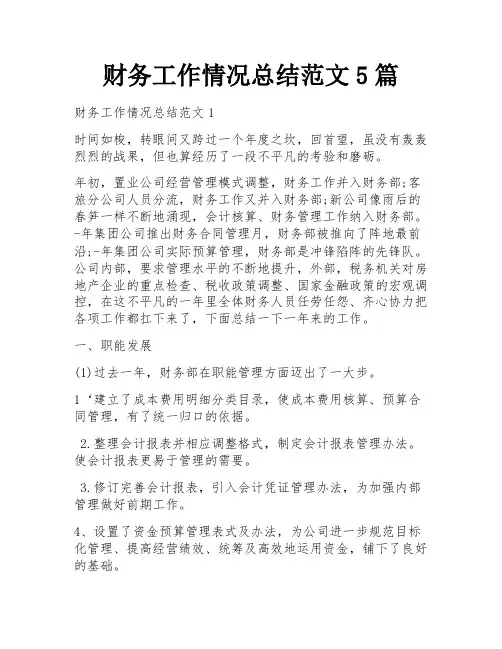 财务工作情况总结范文 5 篇

财务工作情况总结范文 1

时间如梭，转眼间又跨过一个年度之坎，回首望，虽没有轰轰烈烈的战果，但也算经历了一段不平凡的考验和磨砺。

年初，置业公司经营管理模式调整，财务工作并入财务部;客旅分公司人员分流，财务工作又并入财务部;新公司像雨后的春笋一样不断地涌现，会计核算、财务管理工作纳入财务部。-年集团公司推出财务合同管理月，财务部被推向了阵地最前沿;-年集团公司实际预算管理，财务部是冲锋陷阵的先锋队。公司内部，要求管理水平的不断地提升，外部，税务机关对房地产企业的重点检查、税收政策调整、国家金融政策的宏观调控，在这不平凡的一年里全体财务人员任劳任怨、齐心协力把各项工作都扛下来了，下面总结一下一年来的工作。

一、职能发展

(1)过去一年，财务部在职能管理方面迈出了一大步。

1‘建立了成本费用明细分类目录，使成本费用核算、预算合同管理，有了统一归口的依据。

2.整理会计报表并相应调整格式，制定会计报表管理办法。使会计报表更易于管理的需要。

3.修订完善会计报表，引入会计凭证管理办法，为加强内部管理做好前期工作。

4、设置了资金预算管理表式及办法，为公司进一步规范目标化管理、提高经营绩效、统筹及高效地运用资金，铺下了良好的基础。